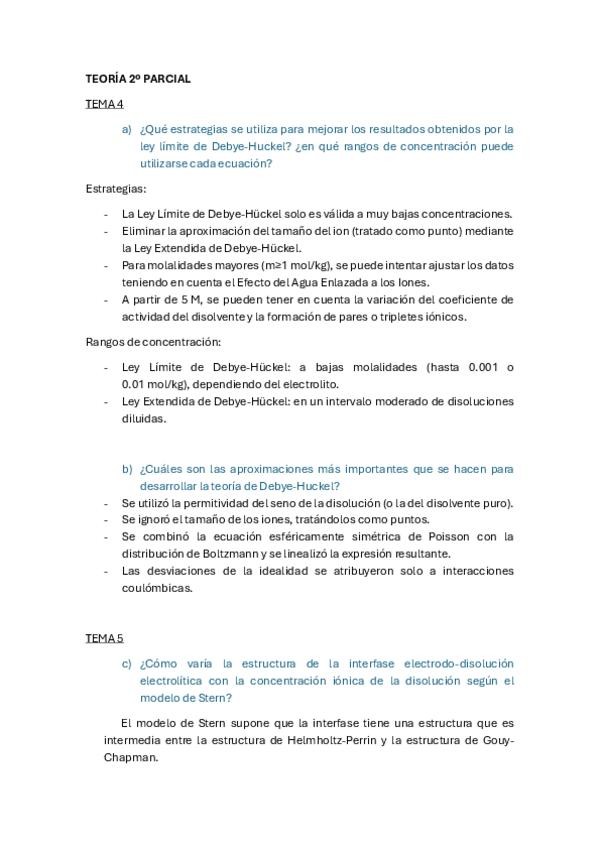 TEORÍA 2º PARCIAL

TEMA 4

a) ¿Qué estrategias se utiliza para mejorar los resultados obtenidos por la ley límite de Debye-Huckel? ¿en qué rangos de concentración puede utilizarse cada ecuación?

Estrategias:

- La Ley Límite de Debye-Hückel solo es válida a muy bajas concentraciones.
- Eliminar la aproximación del tamaño del ion (tratado como punto) mediante la Ley Extendida de Debye-Hückel.
- Para molalidades mayores (m≥1 mol/kg), se puede intentar ajustar los datos teniendo en cuenta el Efecto del Agua Enlazada a los Iones.
- A partir de 5 M, se pueden tener en cuenta la variación del coeficiente de actividad del disolvente y la formación de pares o tripletes iónicos.

Rangos de concentración:

- Ley Límite de Debye-Hückel: a bajas molalidades (hasta 0.001 o 0.01 mol/kg), dependiendo del electrolito.
- Ley Extendida de Debye-Hückel: en un intervalo moderado de disoluciones diluidas.

b) ¿Cuáles son las aproximaciones más importantes que se hacen para desarrollar la teoría de Debye-Huckel?

- Se utilizó la permitividad del seno de la disolución (o la del disolvente puro).
- Se ignoró el tamaño de los iones, tratándolos como puntos.
- Se combinó la ecuación esféricamente simétrica de Poisson con la distribución de Boltzmann y se linealizó la expresión resultante.
- Las desviaciones de la idealidad se atribuyeron solo a interacciones coulómbicas.

TEMA 5

c) ¿Cómo varía la estructura de la interfase electrodo-disolución electrolítica con la concentración iónica de la disolución según el modelo de Stern?

El modelo de Stern supone que la interfase tiene una estructura que es intermedia entre la estructura de Helmholtz-Perrin y la estructura de Gouy-Chapman.